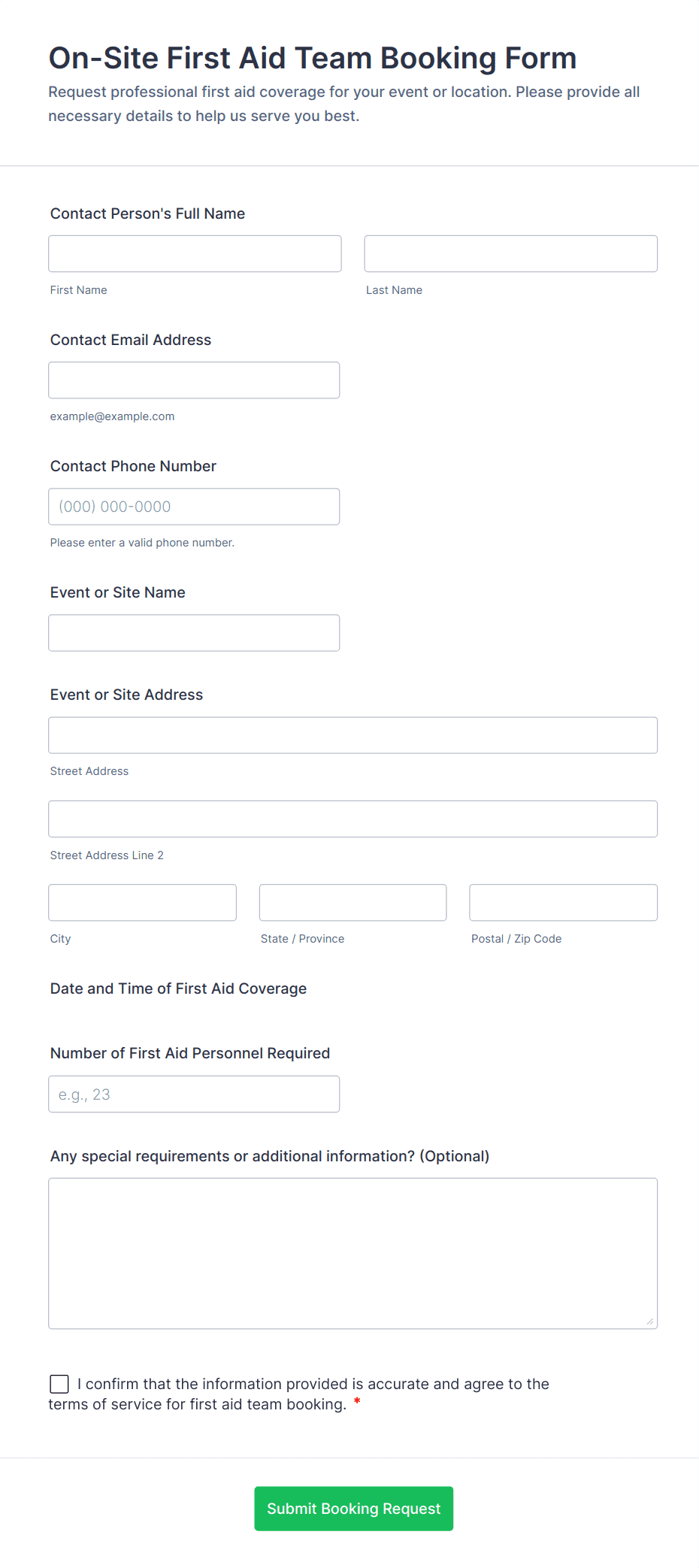 On-Site First Aid Team Booking Form

Request professional first aid coverage for your event or location. Please provide all necessary details to help us serve you best.

Contact Person's Full Name

First Name

Last Name

Contact Email Address

example@example.com

Contact Phone Number

(000) 000-0000

Please enter a valid phone number.

Event or Site Name

Event or Site Address

Street Address

Street Address Line 2

City

State / Province

Postal / Zip Code

Date and Time of First Aid Coverage

Number of First Aid Personnel Required

e.g., 23

Any special requirements or additional information? (Optional)

I confirm that the information provided is accurate and agree to the terms of service for first aid team booking. *

Submit Booking Request